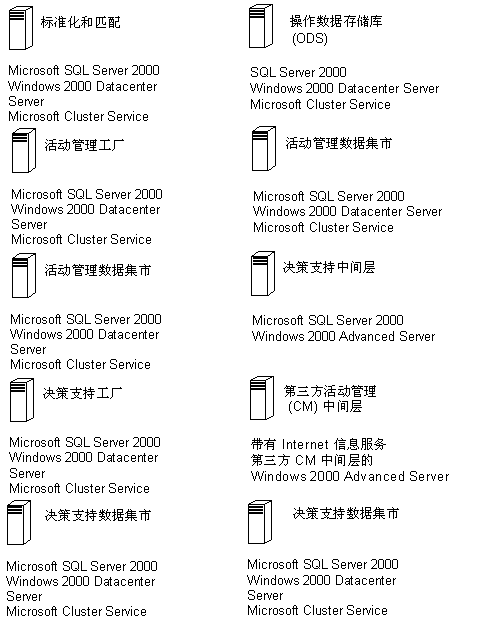 标准化和匹配

Microsoft SQL Server 2000
Windows 2000 Datacenter Server
Microsoft Cluster Service

活动管理工厂

Microsoft SQL Server 2000
Windows 2000 Datacenter Server
Microsoft Cluster Service

活动管理数据集市

Microsoft SQL Server 2000
Windows 2000 Datacenter Server
Microsoft Cluster Service

决策支持工厂

Microsoft SQL Server 2000
Windows 2000 Datacenter Server
Microsoft Cluster Service

决策支持数据集市

Microsoft SQL Server 2000
Windows 2000 Datacenter Server
Microsoft Cluster Service

操作数据存储库
(ODS)

SQL Server 2000
Windows 2000 Datacenter Server
Microsoft Cluster Service

活动管理数据集市

Microsoft SQL Server 2000
Windows 2000 Datacenter Server
Microsoft Cluster Service

决策支持中间层

Microsoft SQL Server 2000
Windows 2000 Advanced Server

第三方活动管理
(CM) 中间层

带有 Internet 信息服务
第三方 CM 中间层的
Windows 2000 Advanced Server

决策支持数据集市

Microsoft SQL Server 2000
Windows 2000 Datacenter Server
Microsoft Cluster Service